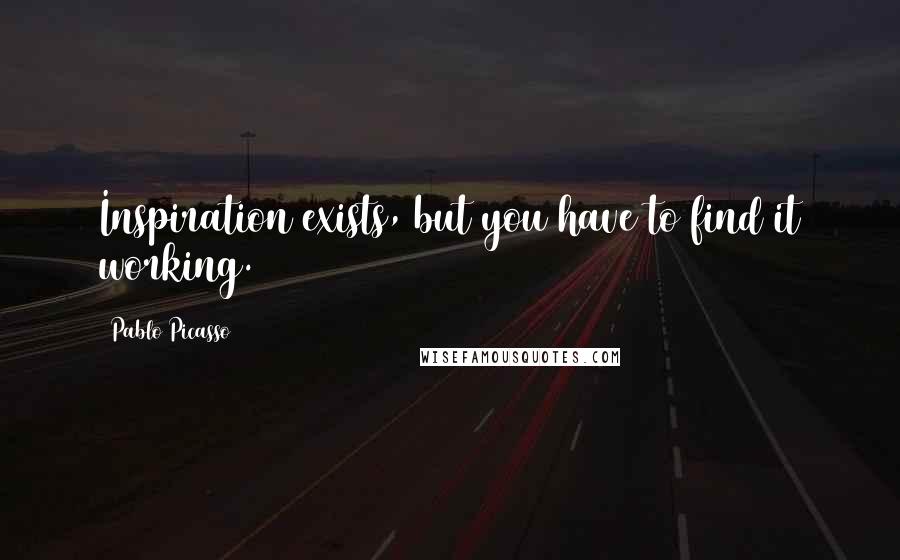 Inspiration exists, but you have to find it working.

Pablo Picasso

WISEFAMOUSQUOTES.COM